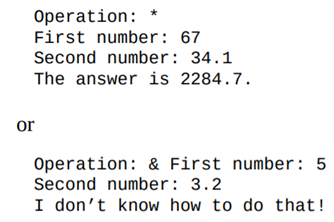 Operation: *
First number: 67
Second number: 34.1
The answer is 2284.7.

or

Operation: & First number: 5
Second number: 3.2
I don’t know how to do that!